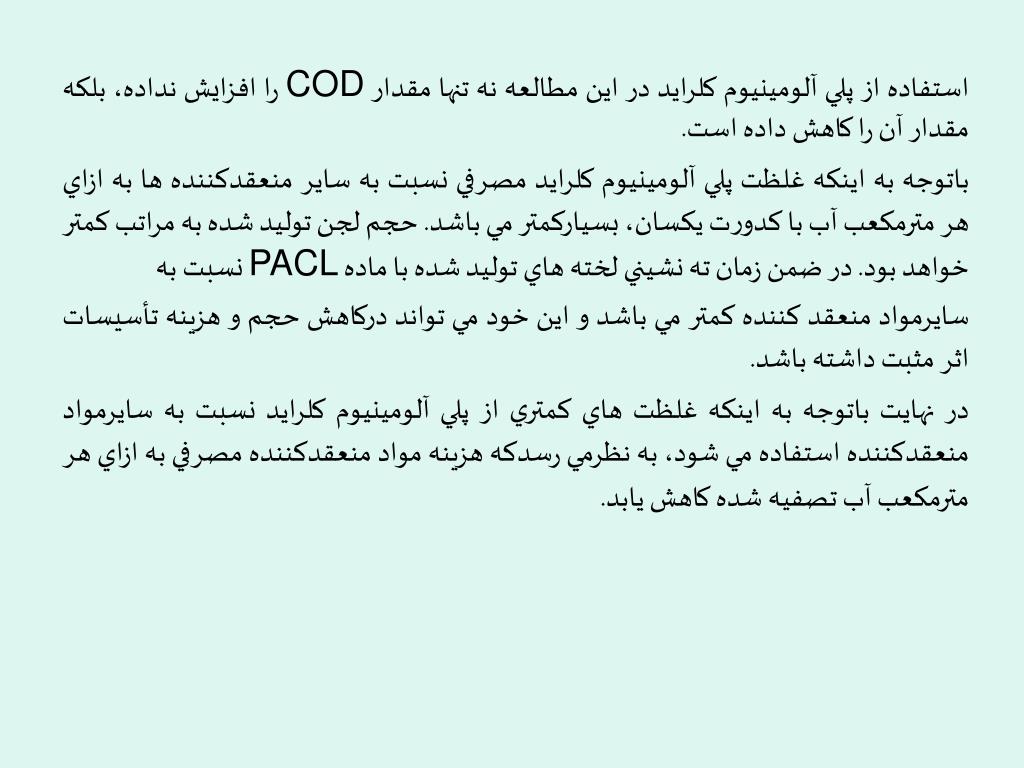 استفاده از پلي آلومينيوم كلرايد در اين مطالعه نه تنها مقدار COD را افزايش نداده، بلكه مقدار آن را كاهش داده است.

باتوجه به اينكه غلظت پلي آلومينيوم كلرايد مصرفي نسبت به ساير منعقدكننده ها به ازاي هر مترمكعب آب با كدورت يكسان، بسياركمتر مي باشد. حجم لجن توليد شده به مراتب كمتر خواهد بود. در ضمن زمان ته نشيني لخته هاي توليد شده با ماده PACL نسبت به

سايرمواد منعقد كننده كمتر مي باشد و اين خود مي تواند دركاهش حجم و هزينه تأسيسات اثر مثبت داشته باشد.

در نهايت باتوجه به اينكه غلظت هاي كمتري از پلي آلومينيوم كلرايد نسبت به سايرمواد منعقدكننده استفاده مي شود، به نظرمي رسدكه هزينه مواد منعقدكننده مصرفي به ازاي هر مترمكعب آب تصفيه شده كاهش يابد.